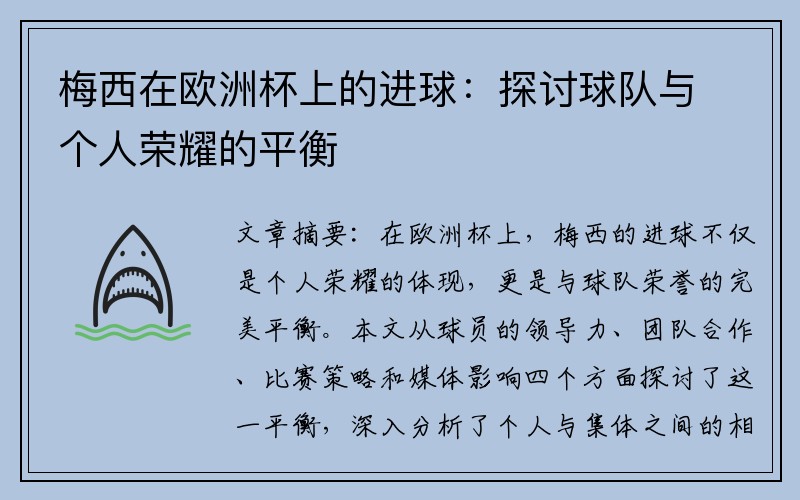 梅西在欧洲杯上的进球：探讨球队与个人荣耀的平衡

文章摘要：在欧洲杯上，梅西的进球不仅是个人荣耀的体现，更是与球队荣誉的完美平衡。本文从球员的领导力、团队合作、比赛策略和媒体影响四个方面探讨了这一平衡，深入分析了个人与集体之间的相